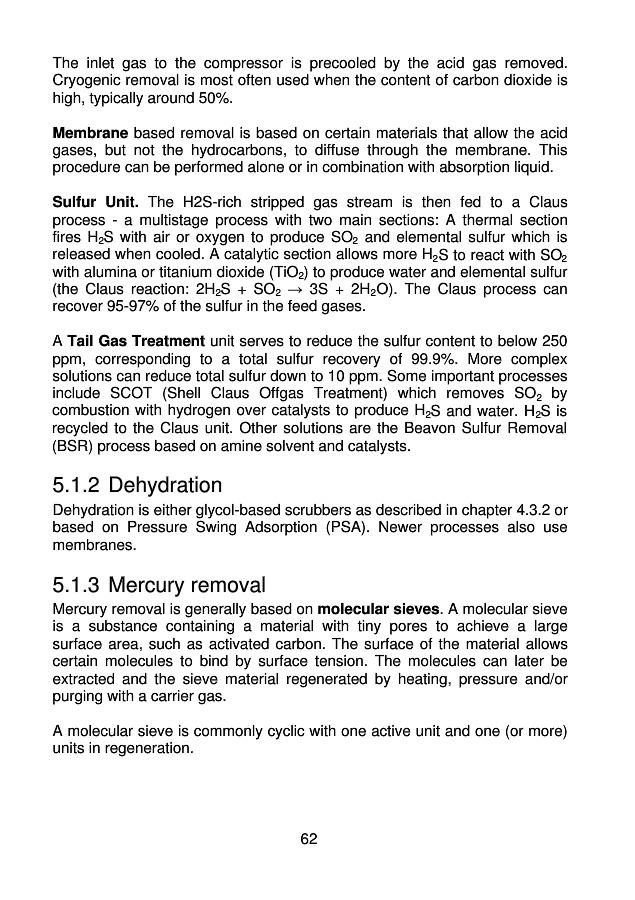 The inlet gas to the compressor is precooled by the acid gas removed. Cryogenic removal is most often used when the content of carbon dioxide is high, typically around 50%.

Membrane based removal is based on certain materials that allow the acid gases, but not the hydrocarbons, to diffuse through the membrane. This procedure can be performed alone or in combination with absorption liquid.

Sulfur Unit. The H2S-rich stripped gas stream is then fed to a Claus process - a multistage process with two main sections: A thermal section fires $H_2S$ with air or oxygen to produce $SO_2$ and elemental sulfur which is released when cooled. A catalytic section allows more $H_2S$ to react with $SO_2$ with alumina or titanium dioxide ($TiO_2$) to produce water and elemental sulfur (the Claus reaction: $2H_2S + SO_2 \rightarrow 3S + 2H_2O$). The Claus process can recover 95-97% of the sulfur in the feed gases.

A Tail Gas Treatment unit serves to reduce the sulfur content to below 250 ppm, corresponding to a total sulfur recovery of 99.9%. More complex solutions can reduce total sulfur down to 10 ppm. Some important processes include SCOT (Shell Claus Offgas Treatment) which removes $SO_2$ by combustion with hydrogen over catalysts to produce $H_2S$ and water. $H_2S$ is recycled to the Claus unit. Other solutions are the Beavon Sulfur Removal (BSR) process based on amine solvent and catalysts.

5.1.2 Dehydration
Dehydration is either glycol-based scrubbers as described in chapter 4.3.2 or based on Pressure Swing Adsorption (PSA). Newer processes also use membranes.

5.1.3 Mercury removal
Mercury removal is generally based on molecular sieves. A molecular sieve is a substance containing a material with tiny pores to achieve a large surface area, such as activated carbon. The surface of the material allows certain molecules to bind by surface tension. The molecules can later be extracted and the sieve material regenerated by heating, pressure and/or purging with a carrier gas.

A molecular sieve is commonly cyclic with one active unit and one (or more) units in regeneration.

62